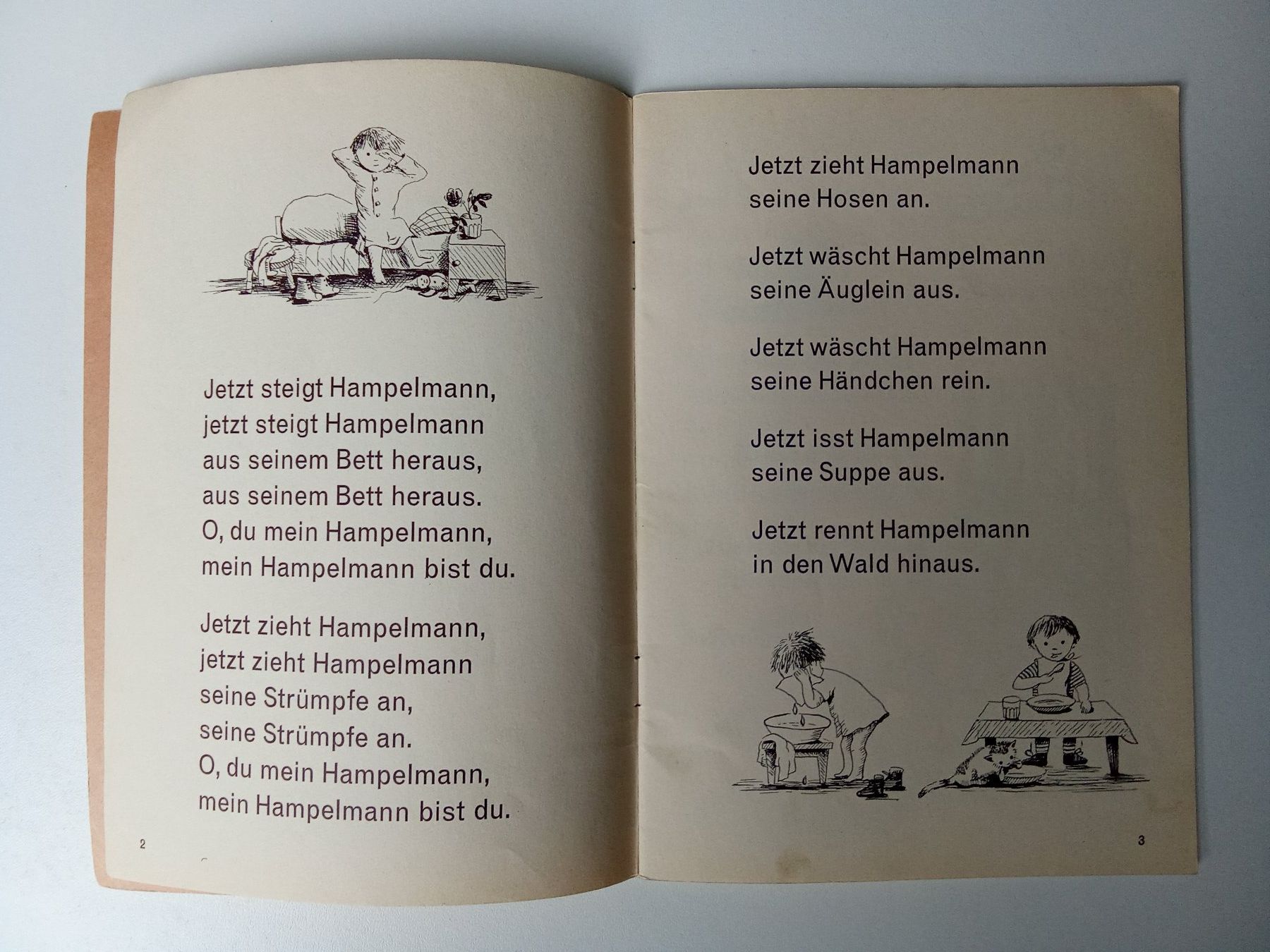 Jetzt steigt Hampelmann,
jetzt steigt Hampelmann
aus seinem Bett heraus,
aus seinem Bett heraus.
O, du mein Hampelmann,
mein Hampelmann bist du.

Jetzt zieht Hampelmann,
jetzt zieht Hampelmann
seine Strümpfe an,
seine Strümpfe an.
O, du mein Hampelmann,
mein Hampelmann bist du.

2

Jetzt zieht Hampelmann
seine Hosen an.

Jetzt wäscht Hampelmann
seine Äuglein aus.

Jetzt wäscht Hampelmann
seine Händchen rein.

Jetzt isst Hampelmann
seine Suppe aus.

Jetzt rennt Hampelmann
in den Wald hinaus.

3